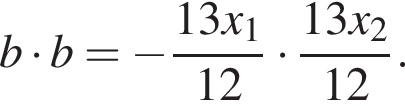 $b \cdot b = -\frac{13x_1}{12} \cdot \frac{13x_2}{12}.$